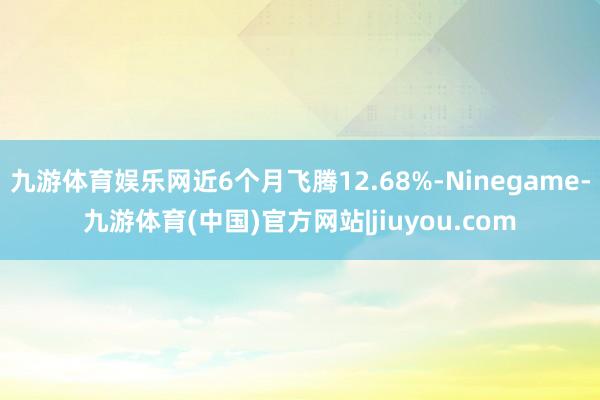 九游体育娱乐网近6个月飞腾12.68%-Ninegame-九游体育(中国)官方网站|jiuyou.com